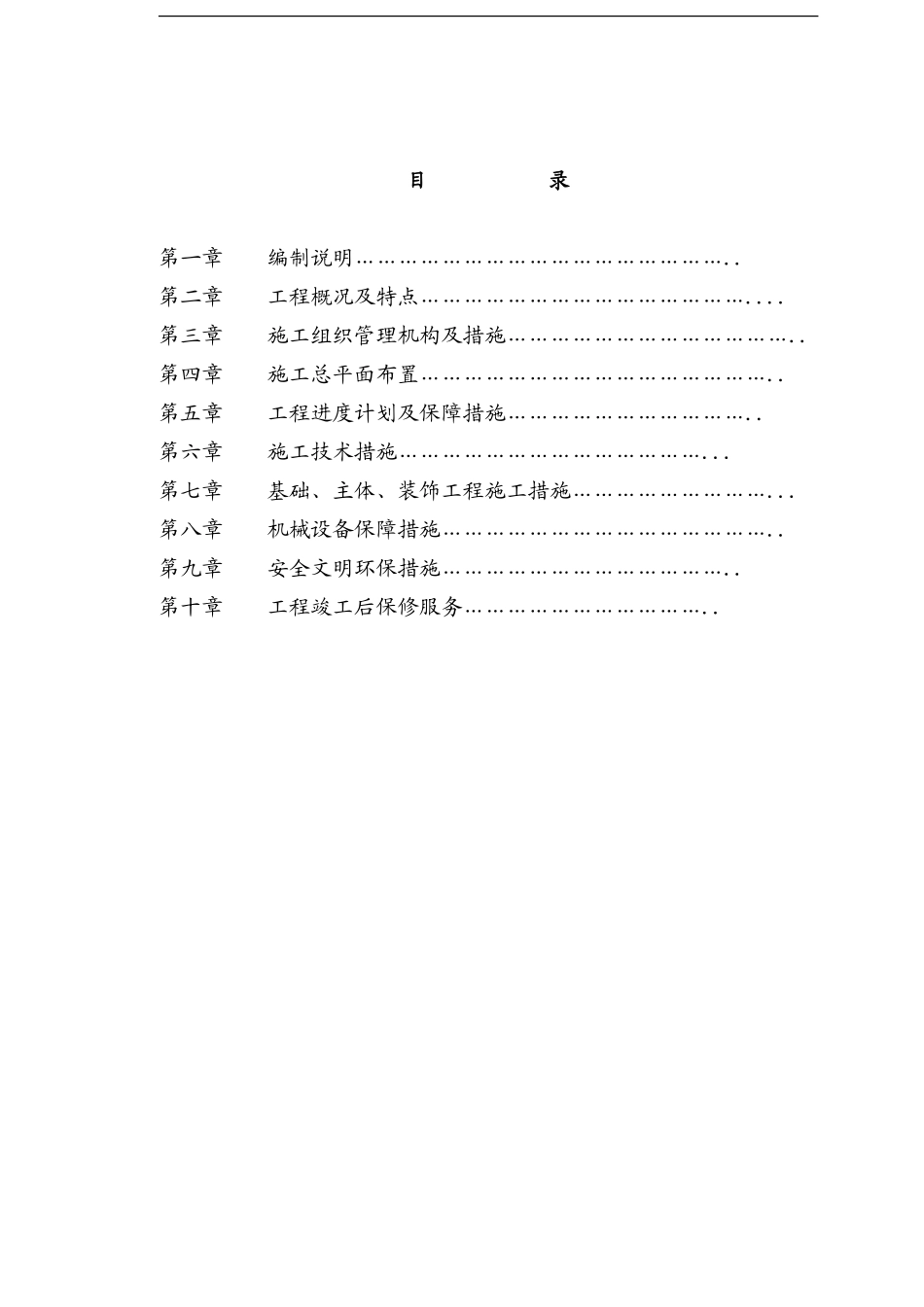 目 录

第一章 编制说明

第二章 工程概况及特点

第三章 施工组织管理机构及措施

第四章 施工总平面布置

第五章 工程进度计划及保障措施

第六章 施工技术措施

第七章 基础、主体、装饰工程施工措施

第八章 机械设备保障措施

第九章 安全文明环保措施

第十章 工程竣工后保修服务